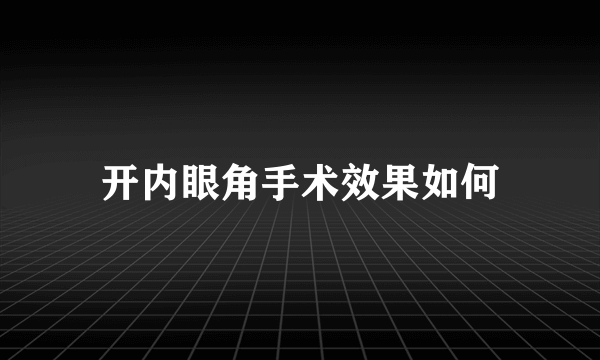 开内眼角手术效果如何